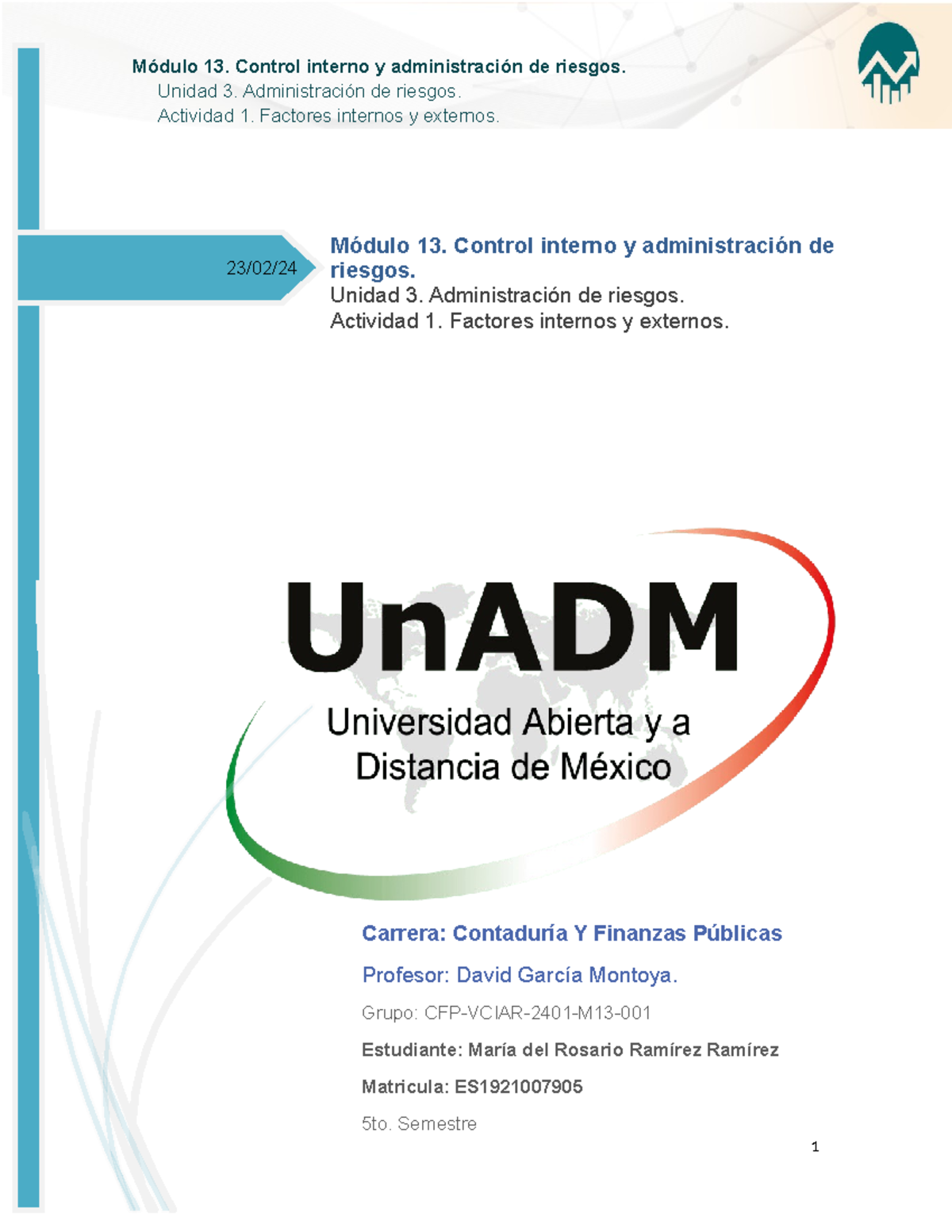 Módulo 13. Control interno y administración de riesgos.
Unidad 3. Administración de riesgos.
Actividad 1. Factores internos y externos.

23/02/24

Módulo 13. Control interno y administración de riesgos.
Unidad 3. Administración de riesgos.
Actividad 1. Factores internos y externos.

UnADM
Universidad Abierta y a Distancia de México

Carrera: Contaduría Y Finanzas Públicas

Profesor: David García Montoya.

Grupo: CFP-VCIAR-2401-M13-001

Estudiante: María del Rosario Ramírez Ramírez

Matricula: ES1921007905

5to. Semestre

1